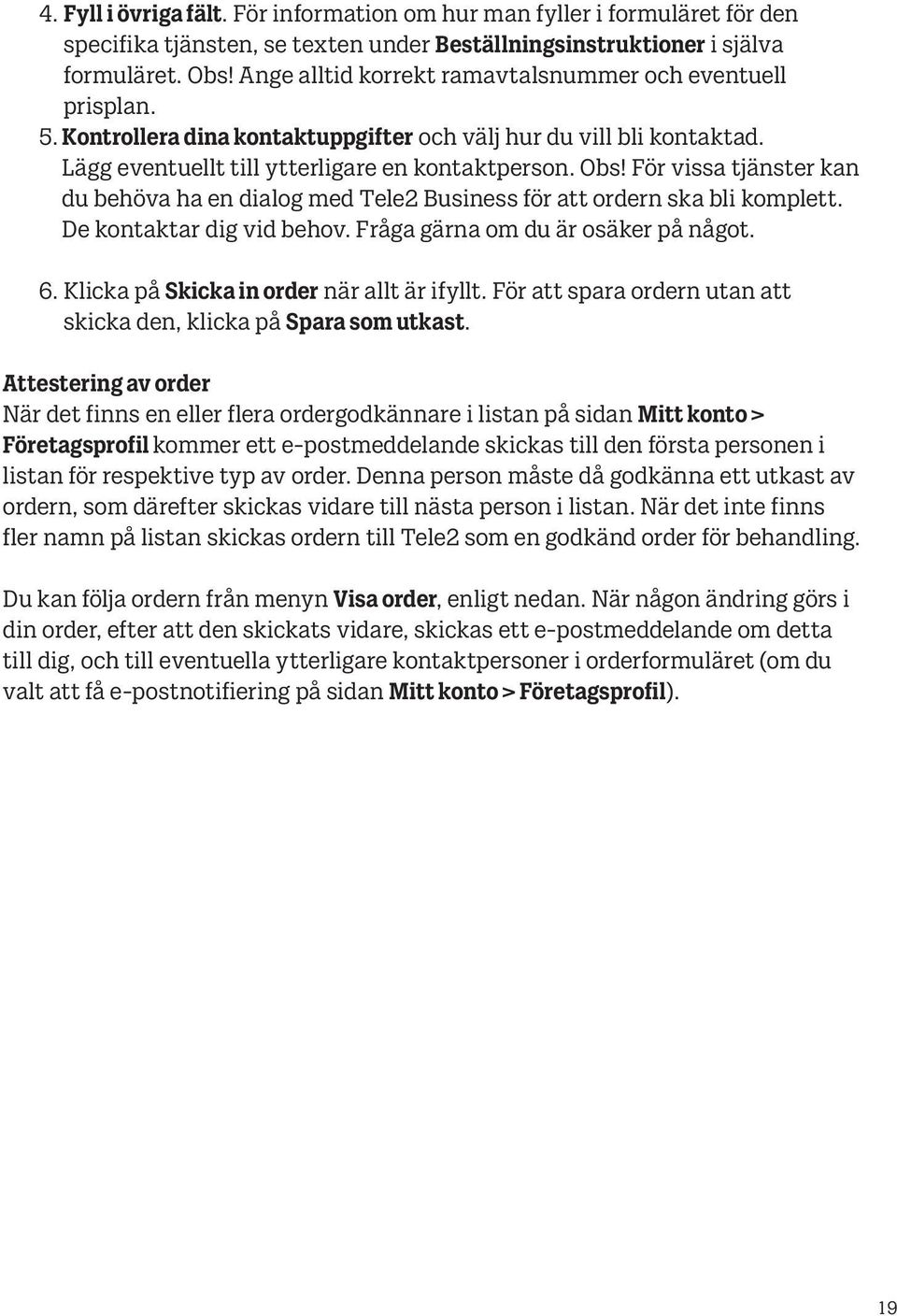 4. Fyll i övriga fält. För information om hur man fyller i formuläret för den specifika tjänsten, se texten under Beställningsinstruktioner i själva formuläret. Obs! Ange alltid korrekt ramavtalsnummer och eventuell prisplan.

5. Kontrollera dina kontaktuppgifter och välj hur du vill bli kontaktad. Lägg eventuellt till ytterligare en kontaktperson. Obs! För vissa tjänster kan du behöva ha en dialog med Tele2 Business för att ordern ska bli komplett. De kontaktar dig vid behov. Fråga gärna om du är osäker på något.

6. Klicka på Skicka in order när allt är ifyllt. För att spara ordern utan att skicka den, klicka på Spara som utkast.

Attestering av order
När det finns en eller flera ordergodkännare i listan på sidan Mitt konto > Företagsprofil kommer ett e-postmeddelande skickas till den första personen i listan för respektive typ av order. Denna person måste då godkänna ett utkast av ordern, som därefter skickas vidare till nästa person i listan. När det inte finns fler namn på listan skickas ordern till Tele2 som en godkänd order för behandling.

Du kan följa ordern från menyn Visa order, enligt nedan. När någon ändring görs i din order, efter att den skickats vidare, skickas ett e-postmeddelande om detta till dig, och till eventuella ytterligare kontaktpersoner i orderformuläret (om du valt att få e-postnotifiering på sidan Mitt konto > Företagsprofil).

19